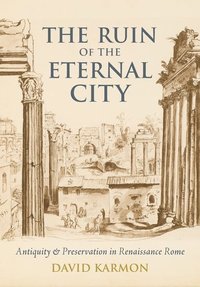 THE RUIN OF THE ETERNAL CITY

Antiquity & Preservation in Renaissance Rome

DAVID KARMON